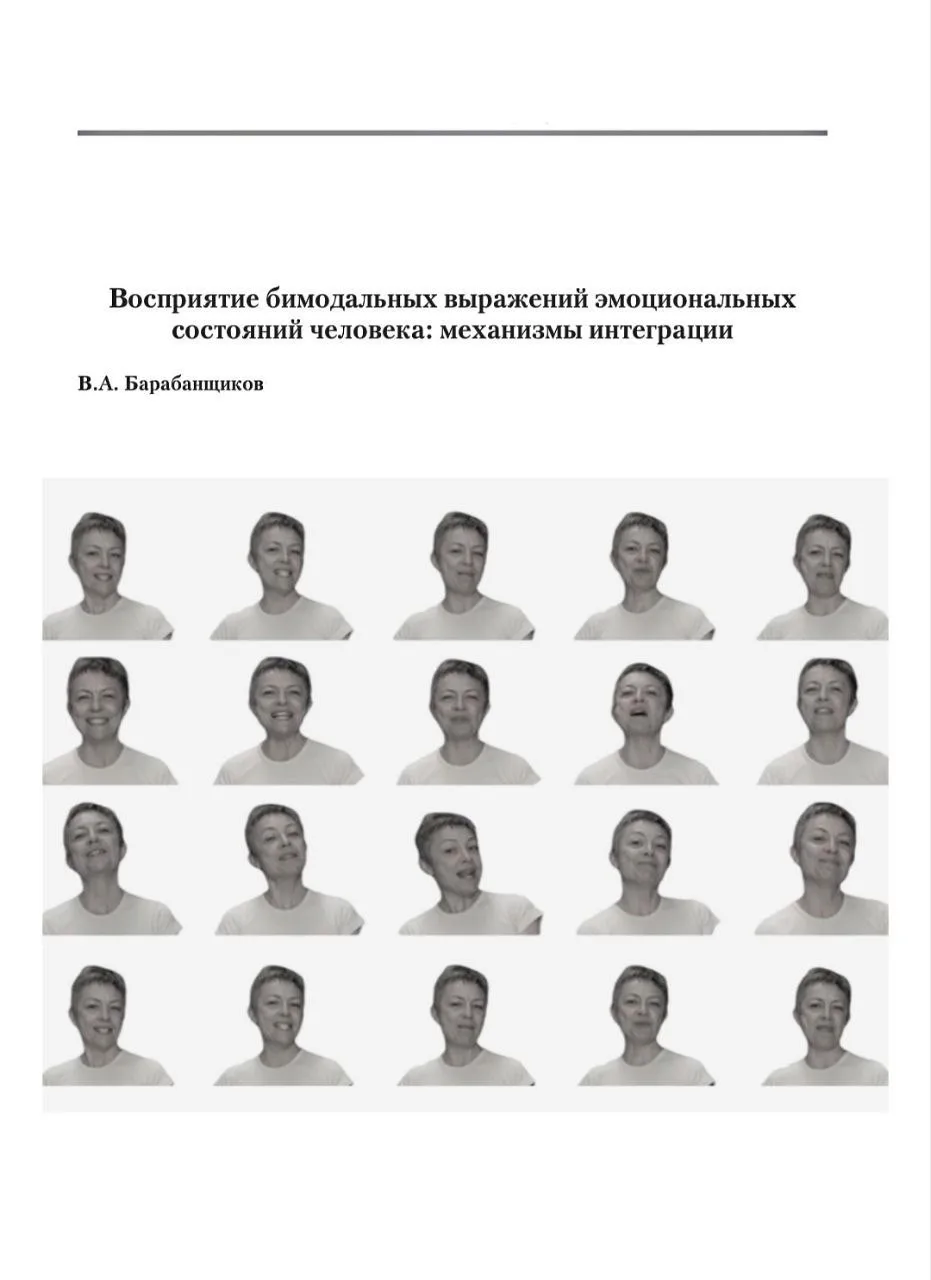 Восприятие бимодальных выражений эмоциональных состояний человека: механизмы интеграции

В.А. Барабанщиков